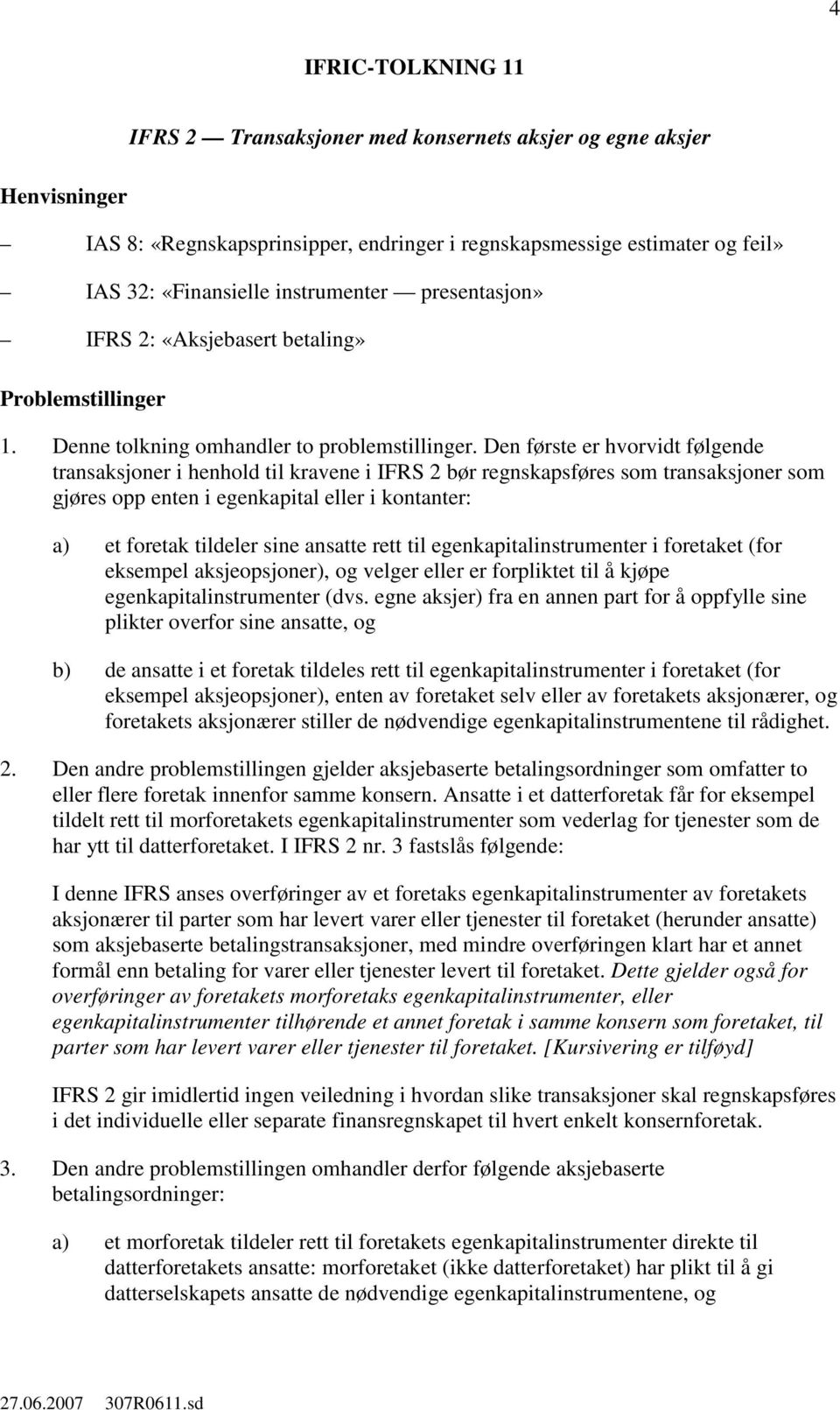 4

IFRIC-TOLKNING 11

IFRS 2 — Transaksjoner med konsernets aksjer og egne aksjer

Henvisninger

– IAS 8: «Regnskapsprinsipper, endringer i regnskapsmessige estimater og feil»

– IAS 32: «Finansielle instrumenter — presentasjon»

– IFRS 2: «Aksjebasert betaling»

Problemstillinger

1. Denne tolkning omhandler to problemstillinger. Den første er hvorvidt følgende transaksjoner i henhold til kravene i IFRS 2 bør regnskapsføres som transaksjoner som gjøres opp enten i egenkapital eller i kontanter:

a) et foretak tildeler sine ansatte rett til egenkapitalinstrumenter i foretaket (for eksempel aksjeopsjoner), og velger eller er forpliktet til å kjøpe egenkapitalinstrumenter (dvs. egne aksjer) fra en annen part for å oppfylle sine plikter overfor sine ansatte, og

b) de ansatte i et foretak tildeles rett til egenkapitalinstrumenter i foretaket (for eksempel aksjeopsjoner), enten av foretaket selv eller av foretakets aksjonærer, og foretakets aksjonærer stiller de nødvendige egenkapitalinstrumentene til rådighet.

2. Den andre problemstillingen gjelder aksjebaserte betalingsordninger som omfatter to eller flere foretak innenfor samme konsern. Ansatte i et datterforetak får for eksempel tildelt rett til morforetakets egenkapitalinstrumenter som vederlag for tjenester som de har ytt til datterforetaket. I IFRS 2 nr. 3 fastslås følgende:

I denne IFRS anses overføringer av et foretaks egenkapitalinstrumenter av foretakets aksjonærer til parter som har levert varer eller tjenester til foretaket (herunder ansatte) som aksjebaserte betalingstransaksjoner, med mindre overføringen klart har et annet formål enn betaling for varer eller tjenester levert til foretaket. Dette gjelder også for overføringer av foretakets morforetaks egenkapitalinstrumenter, eller egenkapitalinstrumenter tilhørende et annet foretak i samme konsern som foretaket, til parter som har levert varer eller tjenester til foretaket. [Kursivering er tilføyd]

IFRS 2 gir imidlertid ingen veiledning i hvordan slike transaksjoner skal regnskapsføres i det individuelle eller separate finansregnskapet til hvert enkelt konsernforetak.

3. Den andre problemstillingen omhandler derfor følgende aksjebaserte betalingsordninger:

a) et morforetak tildeler rett til foretakets egenkapitalinstrumenter direkte til datterforetakets ansatte: morforetaket (ikke datterforetaket) har plikt til å gi datterselskapets ansatte de nødvendige egenkapitalinstrumentene, og

27.06.2007 307R0611.sd